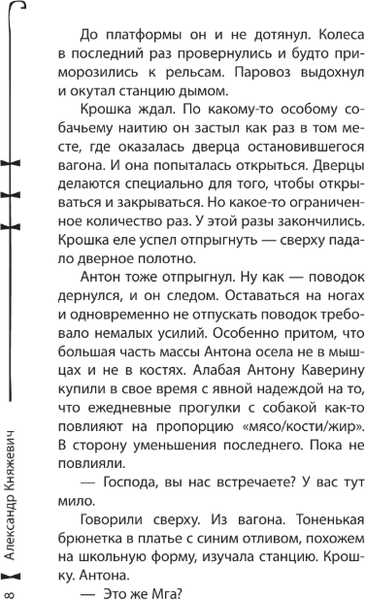 До платформы он и не дотянул. Колеса в последний раз провернулись и будто приморозились к рельсам. Паровоз выдохнул и окутал станцию дымом.

Крошка ждал. По какому-то особому собачьему наитию он застыл как раз в том месте, где оказалась дверца остановившегося вагона. И она попыталась открыться. Дверцы делаются специально для того, чтобы открываться и закрываться. Но какое-то ограниченное количество раз. У этой разы закончились. Крошка еле успел отпрыгнуть — сверху падало дверное полотно.

Антон тоже отпрыгнул. Ну как — поводок дернулся, и он следом. Оставаться на ногах и одновременно не отпускать поводок требовало немалых усилий. Особенно притом, что большая часть массы Антона осела не в мышцах и не в костях. Алабая Антону Каверину купили в свое время с явной надеждой на то, что ежедневные прогулки с собакой как-то повлияют на пропорцию «мясо/кости/жир». В сторону уменьшения последнего. Пока не повлияли.

— Господа, вы нас встречаете? У вас тут мило.

Говорили сверху. Из вагона. Тоненькая брюнетка в платье с синим отливом, похожем на школьную форму, изучала станцию. Крошку. Антона.

— Это же Мга?

8 Александр Княжевич